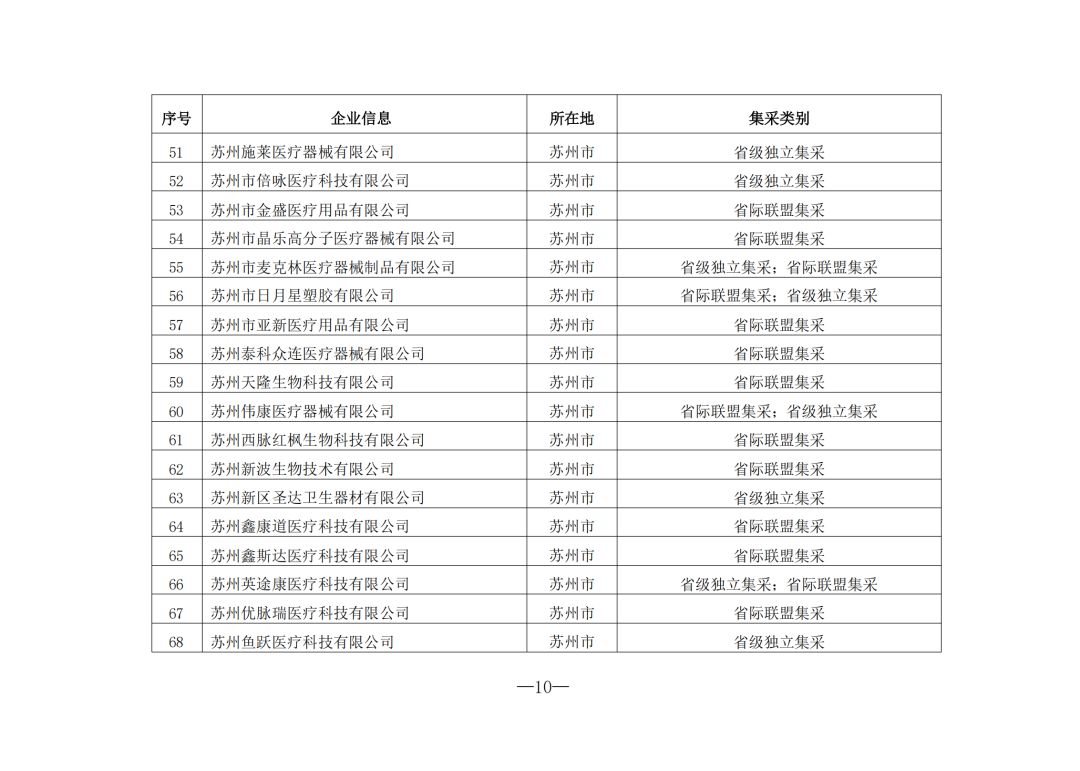 | 序号 | 企业信息 | 所在地 | 集采类别 |
|---|---|---|---|
| 51 | 苏州施莱医疗器械有限公司 | 苏州市 | 省级独立集采 |
| 52 | 苏州市倍咏医疗科技有限公司 | 苏州市 | 省级独立集采 |
| 53 | 苏州市金盛医疗用品有限公司 | 苏州市 | 省际联盟集采 |
| 54 | 苏州市晶乐高分子医疗器械有限公司 | 苏州市 | 省际联盟集采 |
| 55 | 苏州市麦克林医疗器械制品有限公司 | 苏州市 | 省级独立集采；省际联盟集采 |
| 56 | 苏州市日月星塑胶有限公司 | 苏州市 | 省际联盟集采；省级独立集采 |
| 57 | 苏州市亚新医疗用品有限公司 | 苏州市 | 省际联盟集采 |
| 58 | 苏州泰科众连医疗器械有限公司 | 苏州市 | 省际联盟集采 |
| 59 | 苏州天隆生物科技有限公司 | 苏州市 | 省际联盟集采 |
| 60 | 苏州伟康医疗器械有限公司 | 苏州市 | 省际联盟集采；省级独立集采 |
| 61 | 苏州西脉红枫生物科技有限公司 | 苏州市 | 省际联盟集采 |
| 62 | 苏州新波生物技术有限公司 | 苏州市 | 省际联盟集采 |
| 63 | 苏州新区圣达卫生器材有限公司 | 苏州市 | 省级独立集采 |
| 64 | 苏州鑫康道医疗科技有限公司 | 苏州市 | 省际联盟集采 |
| 65 | 苏州鑫斯达医疗科技有限公司 | 苏州市 | 省际联盟集采 |
| 66 | 苏州英途康医疗科技有限公司 | 苏州市 | 省级独立集采；省际联盟集采 |
| 67 | 苏州优脉瑞医疗科技有限公司 | 苏州市 | 省际联盟集采 |
| 68 | 苏州鱼跃医疗科技有限公司 | 苏州市 | 省级独立集采 |

—10—